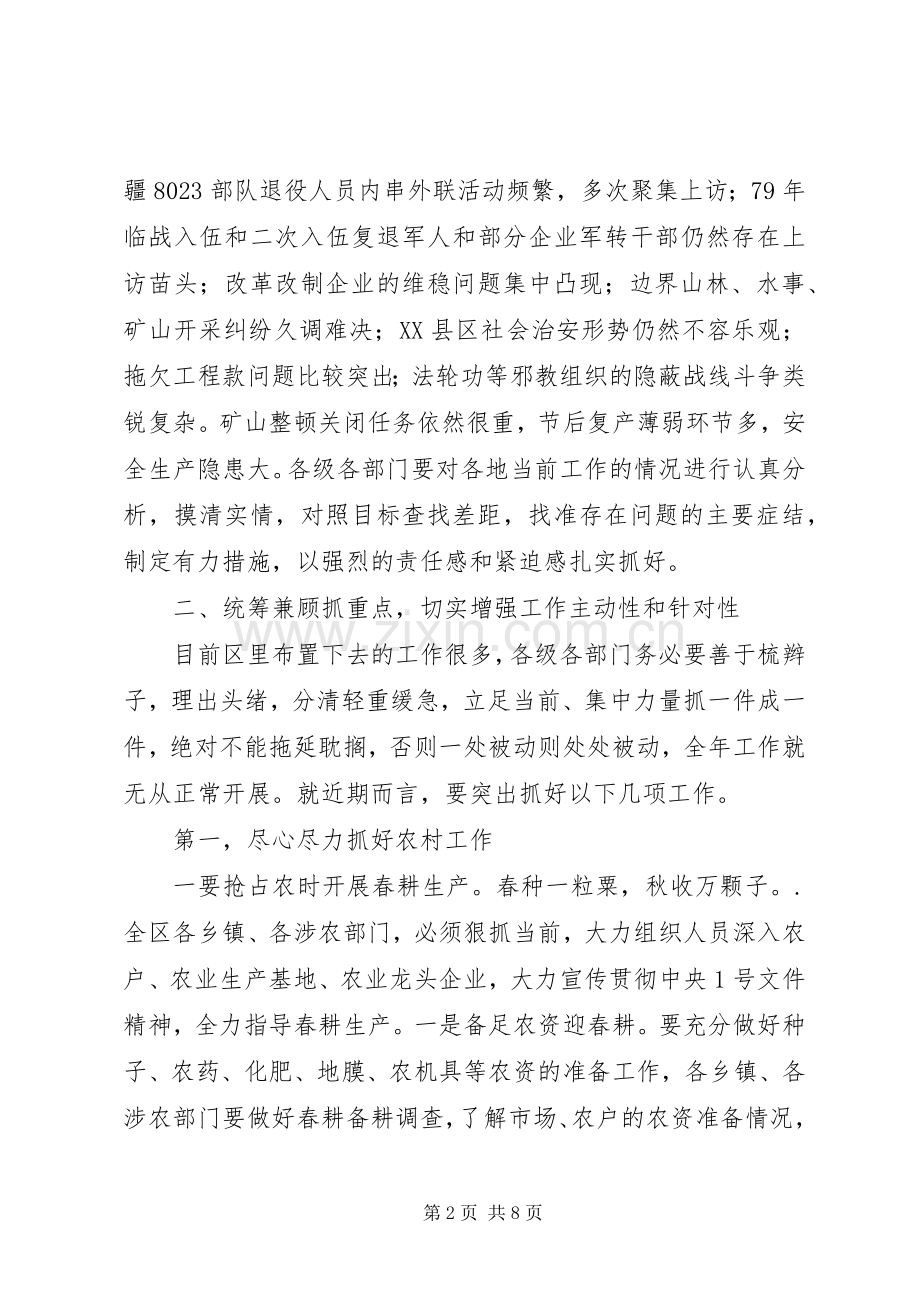 疆8023部队退役人员内串外联活动频繁，多次聚集上访；79年临战入伍和二次入伍复退军人和部分企业军转干部仍然存在上访苗头；改革改制企业的维稳问题集中凸现；边界山林、水事、矿山开采纠纷久调难决；XX县区社会治安形势仍然不容乐观；拖欠工程款问题比较突出;法轮功等邪教组织的隐蔽战线斗争类锐复杂。矿山整顿关闭任务依然很重，节后复产薄弱环节多，安全生产隐患大。各级各部门要对各地当前工作的情况进行认真分析，摸清实情，对照目标查找差距，找准存在问题的主要症结，制定有力措施，以强烈的责任感和紧迫感扎实抓好。

二、统筹兼顾抓重点，切实增强工作主动性和针对性

目前区里布置下去的工作很多，各级各部门务必要善于梳辫子，理出头绪，分清轻重缓急，立足当前、集中力量抓一件成一件，绝对不能拖延耽搁，否则一处被动则处处被动，全年工作就无从正常开展。就近期而言，要突出抓好以下几项工作。

第一，尽心尽力抓好农村工作

一要抢占农时开展春耕生产。春种一粒粟，秋收万颗子。.全区各乡镇、各涉农部门，必须狠抓当前，大力组织人员深入农户、农业生产基地、农业龙头企业，大力宣传贯彻中央1号文件精神，全力指导春耕生产。一是备足农资迎春耕。要充分做好种子、农药、化肥、地膜、农机具等农资的准备工作，各乡镇、各涉农部门要做好春耕备耕调查，了解市场、农户的农资准备情况，

第2页 共8页

www.zixin.com.cn